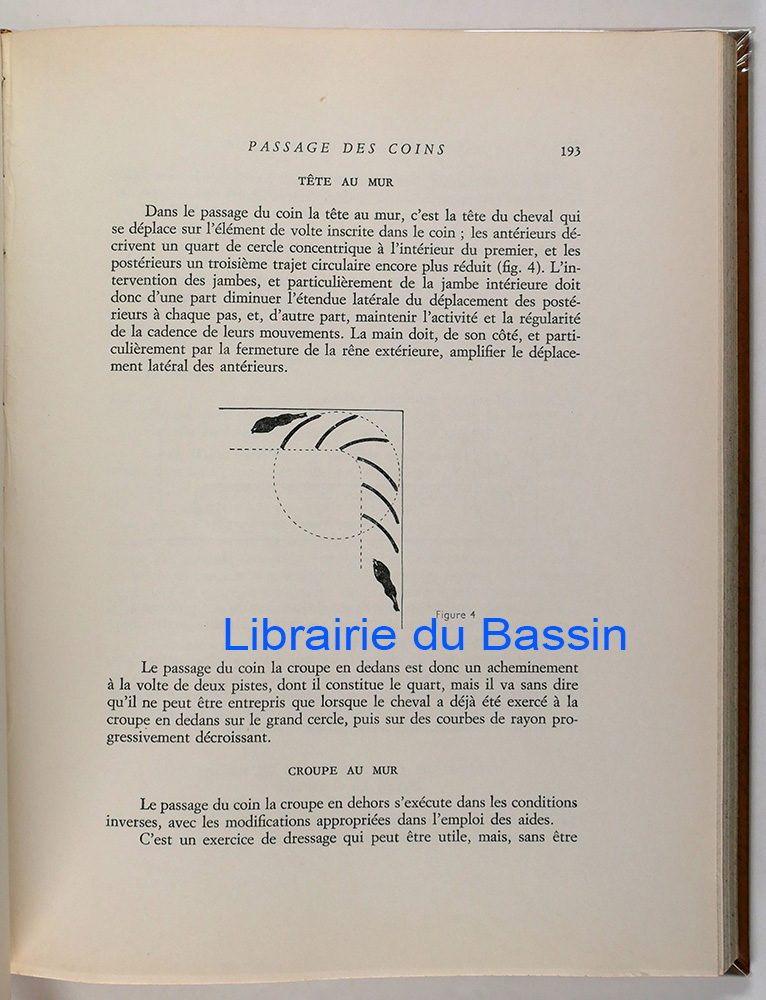 PASSAGE DES COINS 193

TÊTE AU MUR

Dans le passage du coin la tête au mur, c'est la tête du cheval qui se déplace sur l'élément de volte inscrite dans le coin ; les antérieurs décrivent un quart de cercle concentrique à l'intérieur du premier, et les postérieurs un troisième trajet circulaire encore plus réduit (fig. 4). L'intervention des jambes, et particulièrement de la jambe intérieure doit donc d'une part diminuer l'étendue latérale du déplacement des postérieurs à chaque pas, et, d'autre part, maintenir l'activité et la régularité de la cadence de leurs mouvements. La main doit, de son côté, et particulièrement par la fermeture de la rêne extérieure, amplifier le déplacement latéral des antérieurs.

Figure 4

Librairie du Bassin

Le passage du coin la croupe en dedans est donc un acheminement à la volte de deux pistes, dont il constitue le quart, mais il va sans dire qu'il ne peut être entrepris que lorsque le cheval a déjà été exercé à la croupe en dedans sur le grand cercle, puis sur des courbes de rayon progressivement décroissant.

CROUPE AU MUR

Le passage du coin la croupe en dehors s'exécute dans les conditions inverses, avec les modifications appropriées dans l'emploi des aides.
C'est un exercice de dressage qui peut être utile, mais, sans être